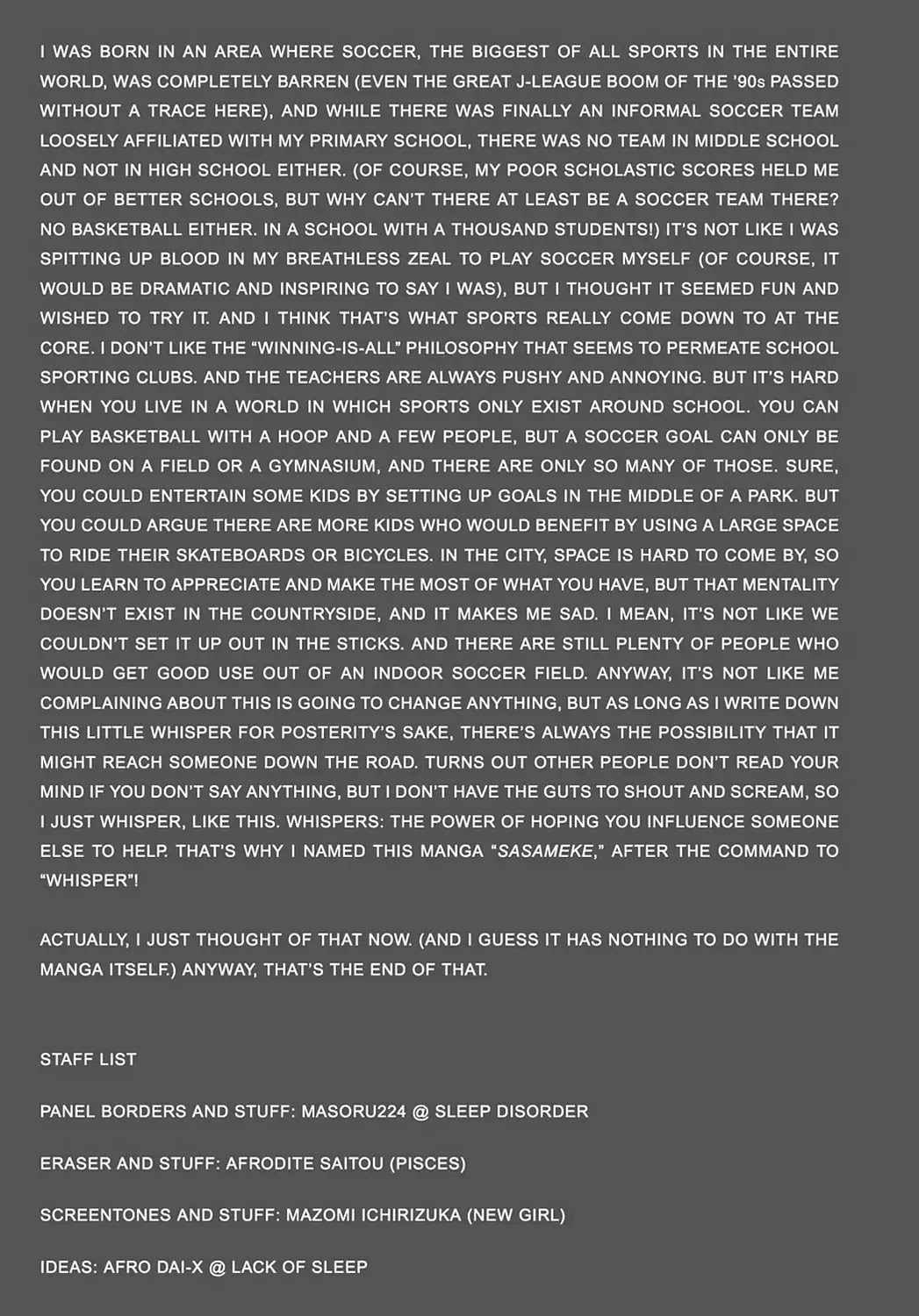 I WAS BORN IN AN AREA WHERE SOCCER, THE BIGGEST OF ALL SPORTS IN THE ENTIRE WORLD, WAS COMPLETELY BARREN (EVEN THE GREAT J-LEAGUE BOOM OF THE '90s PASSED WITHOUT A TRACE HERE), AND WHILE THERE WAS FINALLY AN INFORMAL SOCCER TEAM LOOSELY AFFILIATED WITH MY PRIMARY SCHOOL, THERE WAS NO TEAM IN MIDDLE SCHOOL AND NOT IN HIGH SCHOOL EITHER. (OF COURSE, MY POOR SCHOLASTIC SCORES HELD ME OUT OF BETTER SCHOOLS, BUT WHY CAN'T THERE AT LEAST BE A SOCCER TEAM THERE? NO BASKETBALL EITHER. IN A SCHOOL WITH A THOUSAND STUDENTS!) IT'S NOT LIKE I WAS SPITTING UP BLOOD IN MY BREATHLESS ZEAL TO PLAY SOCCER MYSELF (OF COURSE, IT WOULD BE DRAMATIC AND INSPIRING TO SAY I WAS), BUT I THOUGHT IT SEEMED FUN AND WISHED TO TRY IT. AND I THINK THAT'S WHAT SPORTS REALLY COME DOWN TO AT THE CORE. I DON'T LIKE THE "WINNING-IS-ALL" PHILOSOPHY THAT SEEMS TO PERMEATE SCHOOL SPORTING CLUBS. AND THE TEACHERS ARE ALWAYS PUSHY AND ANNOYING. BUT IT'S HARD WHEN YOU LIVE IN A WORLD IN WHICH SPORTS ONLY EXIST AROUND SCHOOL. YOU CAN PLAY BASKETBALL WITH A HOOP AND A FEW PEOPLE, BUT A SOCCER GOAL CAN ONLY BE FOUND ON A FIELD OR A GYMNASIUM, AND THERE ARE ONLY SO MANY OF THOSE. SURE, YOU COULD ENTERTAIN SOME KIDS BY SETTING UP GOALS IN THE MIDDLE OF A PARK. BUT YOU COULD ARGUE THERE ARE MORE KIDS WHO WOULD BENEFIT BY USING A LARGE SPACE TO RIDE THEIR SKATEBOARDS OR BICYCLES. IN THE CITY, SPACE IS HARD TO COME BY, SO YOU LEARN TO APPRECIATE AND MAKE THE MOST OF WHAT YOU HAVE, BUT THAT MENTALITY DOESN'T EXIST IN THE COUNTRYSIDE, AND IT MAKES ME SAD. I MEAN, IT'S NOT LIKE WE COULDN'T SET IT UP OUT IN THE STICKS. AND THERE ARE STILL PLENTY OF PEOPLE WHO WOULD GET GOOD USE OUT OF AN INDOOR SOCCER FIELD. ANYWAY, IT'S NOT LIKE ME COMPLAINING ABOUT THIS IS GOING TO CHANGE ANYTHING, BUT AS LONG AS I WRITE DOWN THIS LITTLE WHISPER FOR POSTERITY'S SAKE, THERE'S ALWAYS THE POSSIBILITY THAT IT MIGHT REACH SOMEONE DOWN THE ROAD. TURNS OUT OTHER PEOPLE DON'T READ YOUR MIND IF YOU DON'T SAY ANYTHING, BUT I DON'T HAVE THE GUTS TO SHOUT AND SCREAM, SO I JUST WHISPER, LIKE THIS. WHISPERS: THE POWER OF HOPING YOU INFLUENCE SOMEONE ELSE TO HELP. THAT'S WHY I NAMED THIS MANGA "SASAMEKE," AFTER THE COMMAND TO "WHISPER"!

ACTUALLY, I JUST THOUGHT OF THAT NOW. (AND I GUESS IT HAS NOTHING TO DO WITH THE MANGA ITSELF.) ANYWAY, THAT'S THE END OF THAT.

STAFF LIST

PANEL BORDERS AND STUFF: MASORU224 @ SLEEP DISORDER

ERASER AND STUFF: AFRODITE SAITOU (PISCES)

SCREENTONES AND STUFF: MAZOMI ICHIRIZUKA (NEW GIRL)

IDEAS: AFRO DAI-X @ LACK OF SLEEP